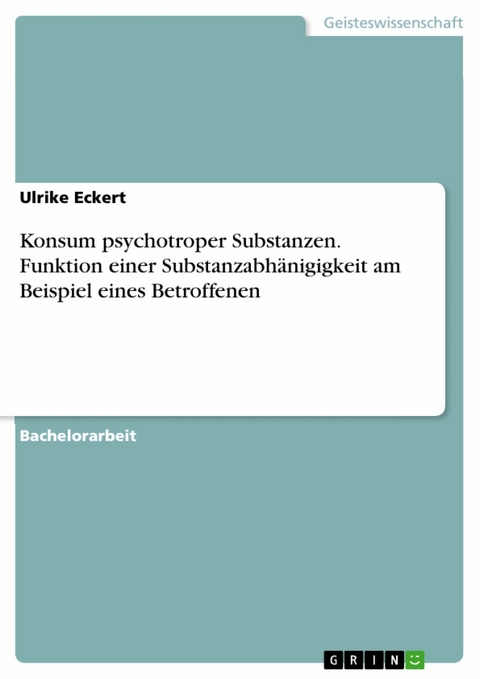 Geisteswissenschaft

Ulrike Eckert

Konsum psychotroper Substanzen. Funktion einer Substanzabhänigigkeit am Beispiel eines Betroffenen

Bachelorarbeit

GRIN